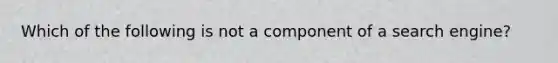 Which of the following is not a component of a search engine?